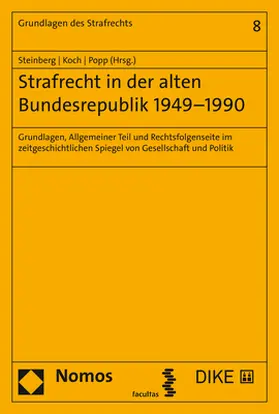 Grundlagen des Strafrechts

8

Steinberg | Koch | Popp (Hrsg.)

Strafrecht in der alten Bundesrepublik 1949–1990

Grundlagen, Allgemeiner Teil und Rechtsfolgenseite im zeitgeschichtlichen Spiegel von Gesellschaft und Politik

Nomos

facultas

DIKE